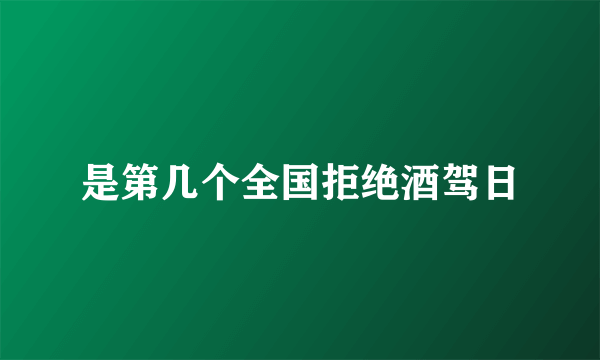 是第几个全国拒绝酒驾日